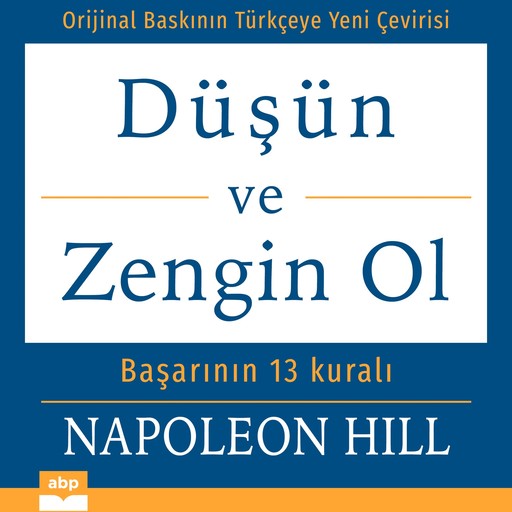 Orijinal Baskının Türkçeye Yeni Çevirisi

Düşün
ve
Zengin Ol

Başarının 13 kuralı

NAPOLEON HILL

abp